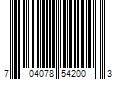 7 04078 54200 3